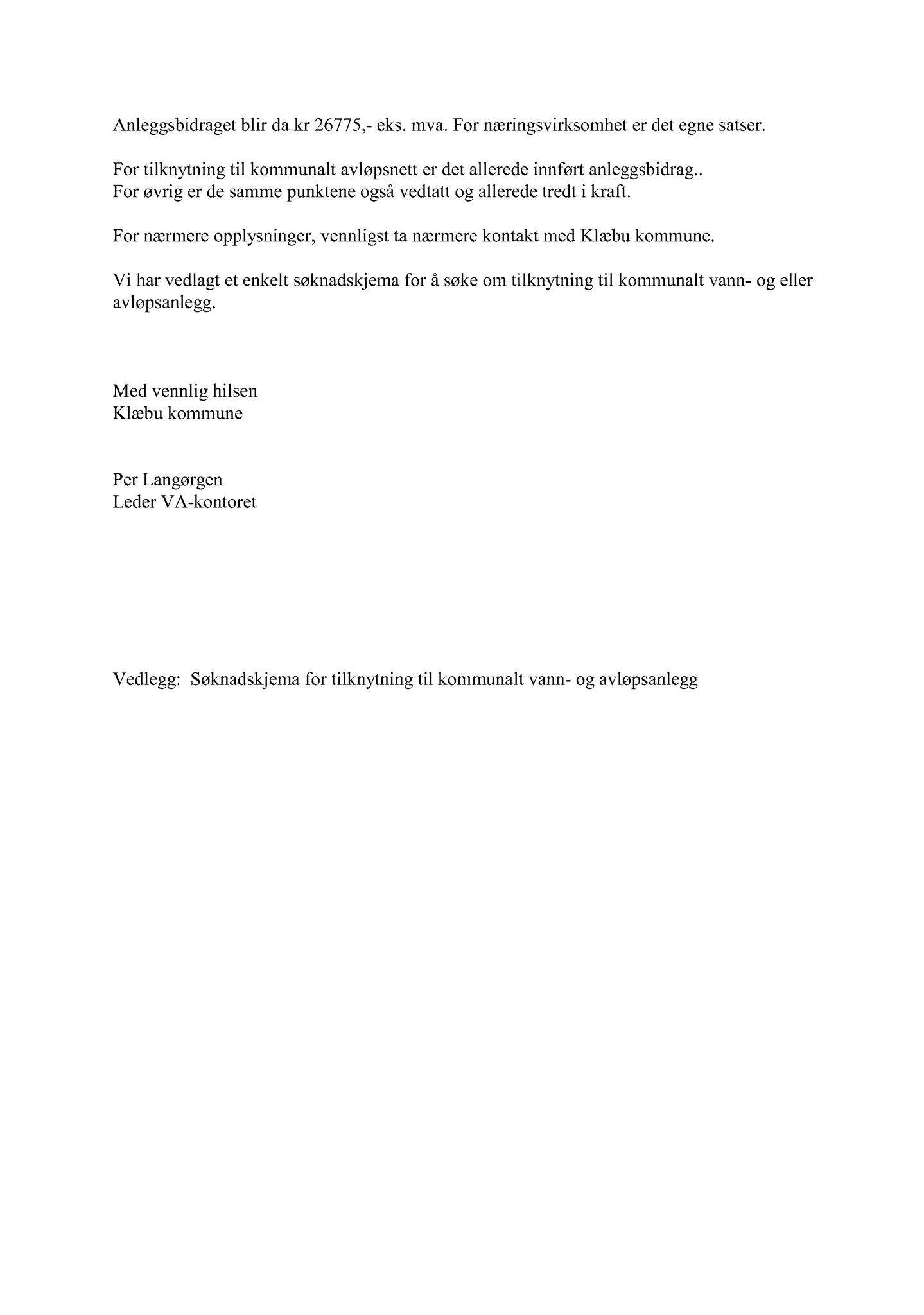 Anleggsbidraget blir da kr 26775,- eks. mva. For næringsvirksomhet er det egne satser.

For tilknytning til kommunalt avløpsnett er det allerede innført anleggsbidrag..
For øvrig er de samme punktene også vedtatt og allerede tredt i kraft.

For nærmere opplysninger, vennligst ta nærmere kontakt med Klæbu kommune.

Vi har vedlagt et enkelt søknadskjema for å søke om tilknytning til kommunalt vann- og eller avløpsanlegg.

Med vennlig hilsen
Klæbu kommune

Per Langørgen
Leder VA-kontoret

Vedlegg: Søknadskjema for tilknytning til kommunalt vann- og avløpsanlegg